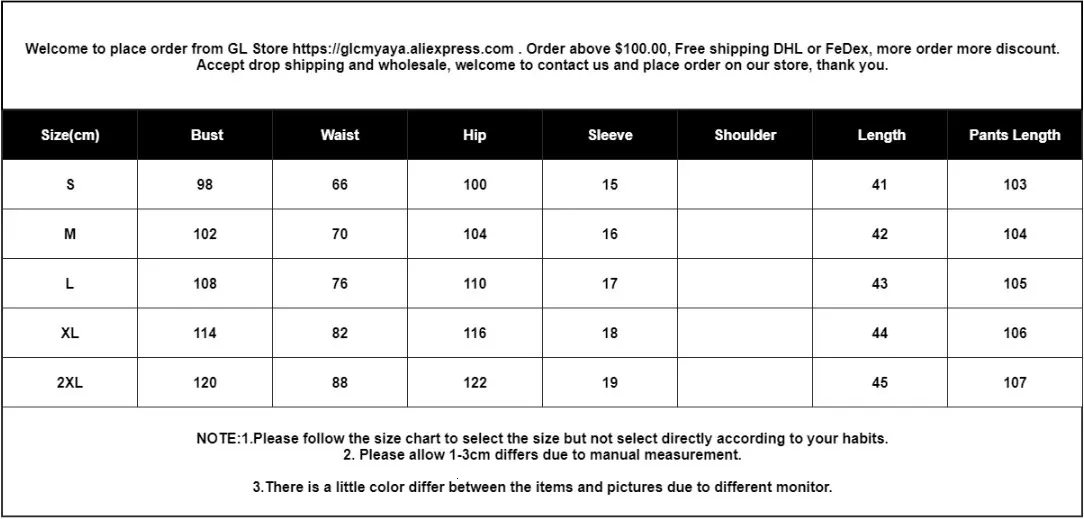 Welcome to place order from GL Store https://glcmyaya.aliexpress.com . Order above $100.00, Free shipping DHL or FeDex, more order more discount. Accept drop shipping and wholesale, welcome to contact us and place order on our store, thank you.

| Size(cm) | Bust | Waist | Hip | Sleeve | Shoulder | Length | Pants Length |
|---|---|---|---|---|---|---|---|
| S | 98 | 66 | 100 | 15 |  | 41 | 103 |
| M | 102 | 70 | 104 | 16 |  | 42 | 104 |
| L | 108 | 76 | 110 | 17 |  | 43 | 105 |
| XL | 114 | 82 | 116 | 18 |  | 44 | 106 |
| 2XL | 120 | 88 | 122 | 19 |  | 45 | 107 |

NOTE:1.Please follow the size chart to select the size but not select directly according to your habits.
2. Please allow 1-3cm differs due to manual measurement.

3.There is a little color differ between the items and pictures due to different monitor.